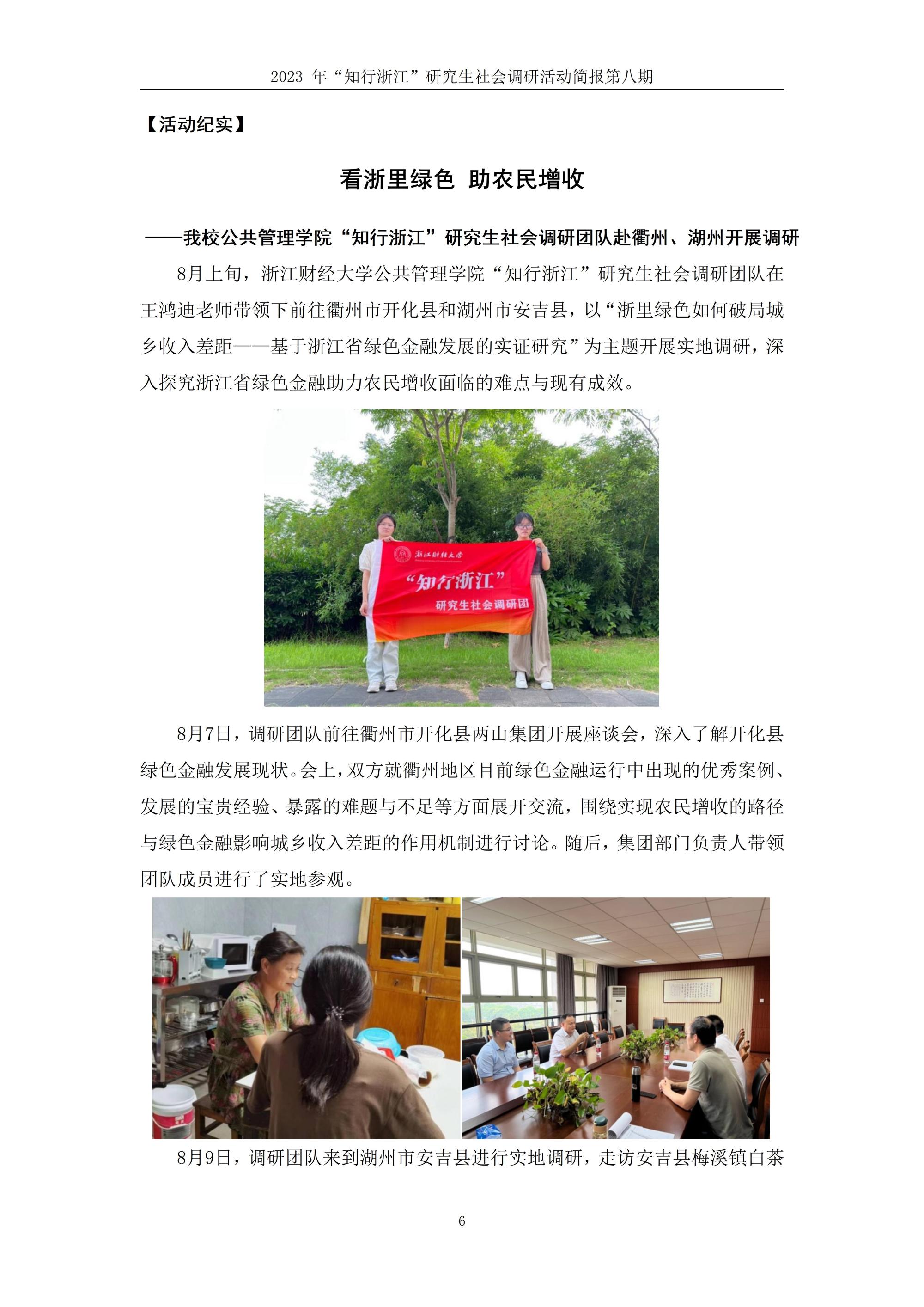 2023年“知行浙江”研究生社会调研活动简报第八期

【活动纪实】

看浙里绿色 助农民增收

——我校公共管理学院“知行浙江”研究生社会调研团队赴衢州、湖州开展调研

8月上旬，浙江财经大学公共管理学院“知行浙江”研究生社会调研团队在王鸿迪老师带领下前往衢州市开化县和湖州市安吉县，以“浙里绿色如何破局城乡收入差距——基于浙江省绿色金融发展的实证研究”为主题开展实地调研，深入探究浙江省绿色金融助力农民增收面临的难点与现有成效。

浙江财经大学
“知行浙江”
研究生社会调研团

8月7日，调研团队前往衢州市开化县两山集团开展座谈会，深入了解开化县绿色金融发展现状。会上，双方就衢州地区目前绿色金融运行中出现的优秀案例、发展的宝贵经验、暴露的难题与不足等方面展开交流，围绕实现农民增收的路径与绿色金融影响城乡收入差距的作用机制进行讨论。随后，集团部门负责人带领团队成员进行了实地参观。

8月9日，调研团队来到湖州市安吉县进行实地调研，走访安吉县梅溪镇白茶

6